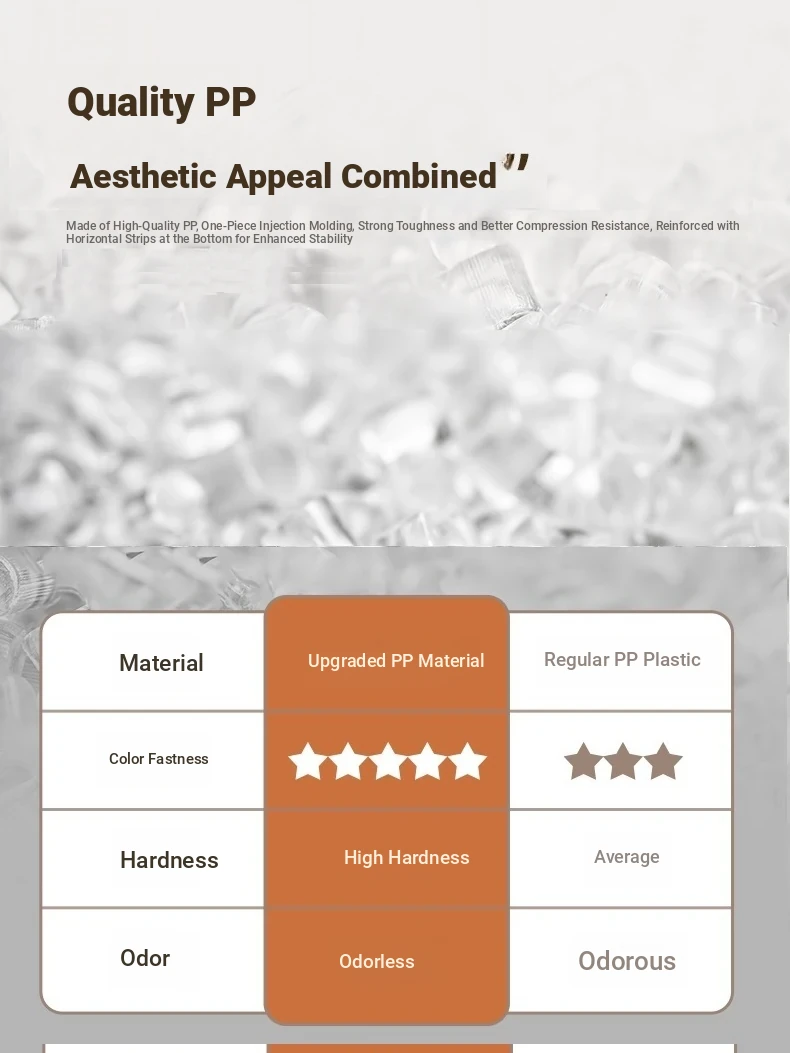 Quality PP

Aesthetic Appeal Combined"

Made of High-Quality PP, One-Piece Injection Molding, Strong Toughness and Better Compression Resistance, Reinforced with Horizontal Strips at the Bottom for Enhanced Stability

| Material | Upgraded PP Material | Regular PP Plastic |
|---|---|---|
| Color Fastness | ★★★★★ | ★★★ |
| Hardness | High Hardness | Average |
| Odor | Odorless | Odorous |